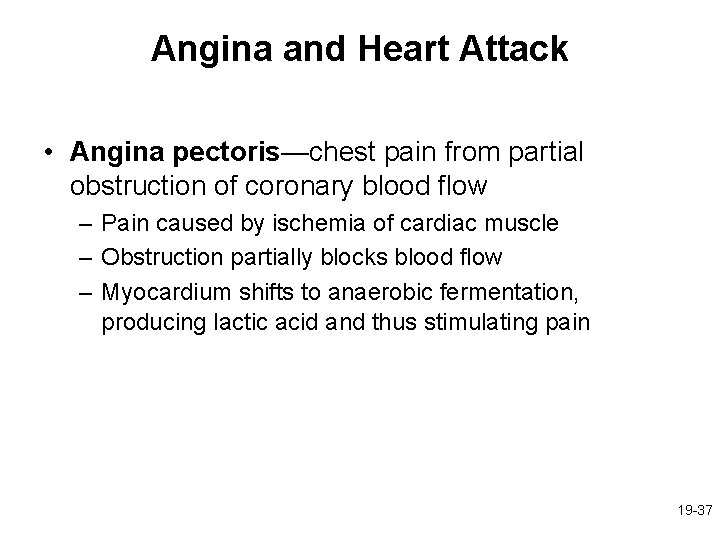 Angina and Heart Attack

• Angina pectoris—chest pain from partial obstruction of coronary blood flow
– Pain caused by ischemia of cardiac muscle
– Obstruction partially blocks blood flow
– Myocardium shifts to anaerobic fermentation, producing lactic acid and thus stimulating pain

19-37